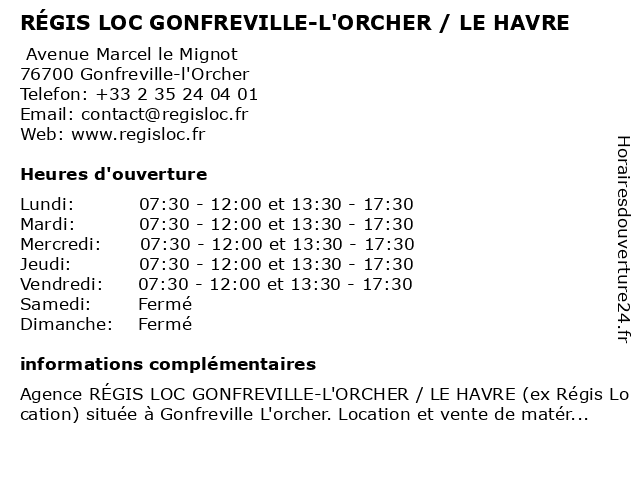 RÉGIS LOC GONFREVILLE-L'ORCHER / LE HAVRE

Avenue Marcel le Mignot
76700 Gonfreville-l'Orcher
Telefon: +33 2 35 24 04 01
Email: contact@regisloc.fr
Web: www.regisloc.fr

Heures d'ouverture

| | |
|---|---|
| Lundi: | 07:30 - 12:00 et 13:30 - 17:30 |
| Mardi: | 07:30 - 12:00 et 13:30 - 17:30 |
| Mercredi: | 07:30 - 12:00 et 13:30 - 17:30 |
| Jeudi: | 07:30 - 12:00 et 13:30 - 17:30 |
| Vendredi: | 07:30 - 12:00 et 13:30 - 17:30 |
| Samedi: | Fermé |
| Dimanche: | Fermé |

informations complémentaires

Agence RÉGIS LOC GONFREVILLE-L'ORCHER / LE HAVRE (ex Régis Location) située à Gonfreville L'orcher. Location et vente de matér...

Horairesdouverture24.fr